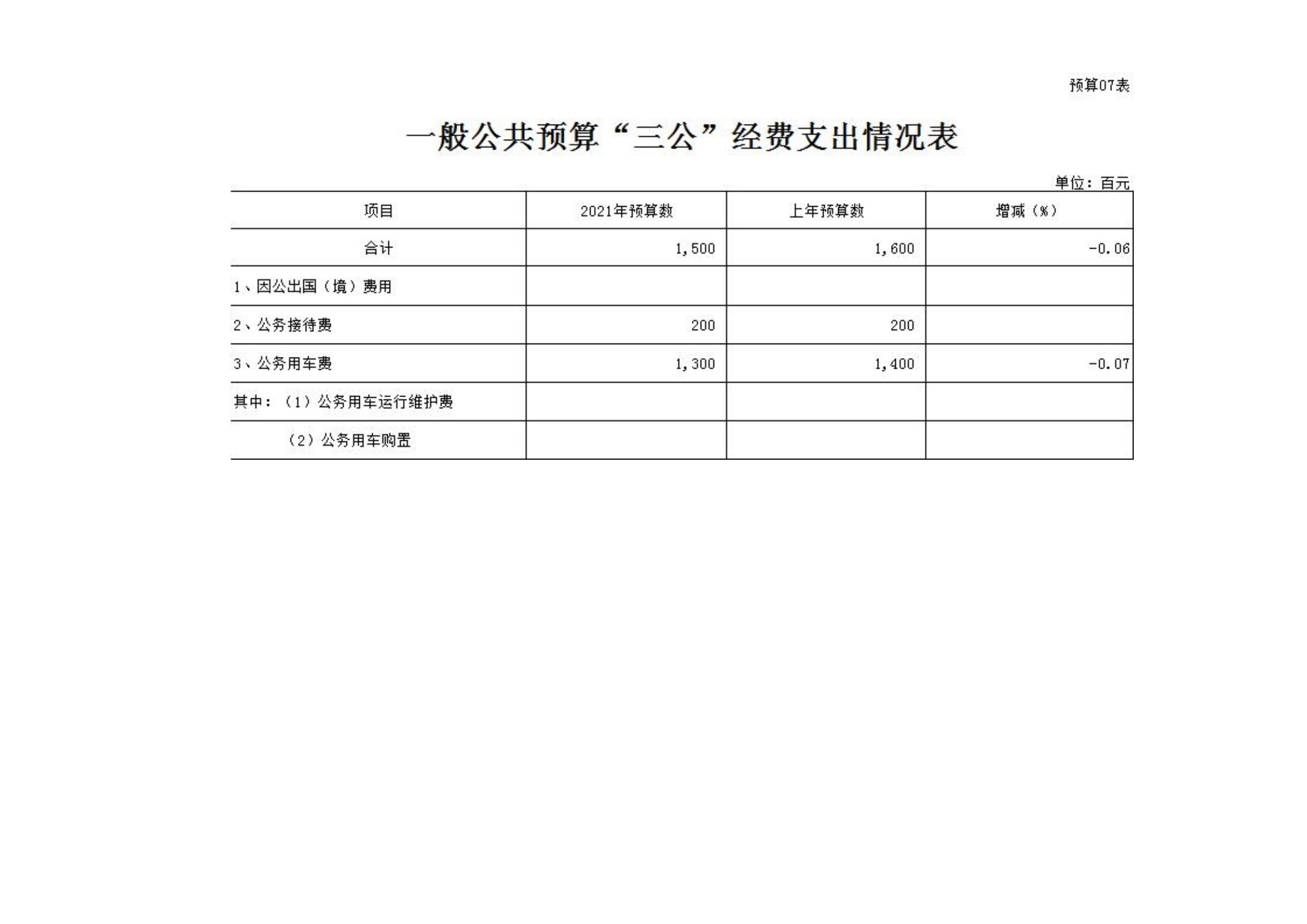 预算07表

一般公共预算“三公”经费支出情况表

单位：百元

| 项目 | 2021年预算数 | 上年预算数 | 增减（%） |
|---|---|---|---|
| 合计 | 1,500 | 1,600 | -0.06 |
| 1、因公出国（境）费用 | | | |
| 2、公务接待费 | 200 | 200 | |
| 3、公务用车费 | 1,300 | 1,400 | -0.07 |
| 其中：（1）公务用车运行维护费 | | | |
| （2）公务用车购置 | | | |